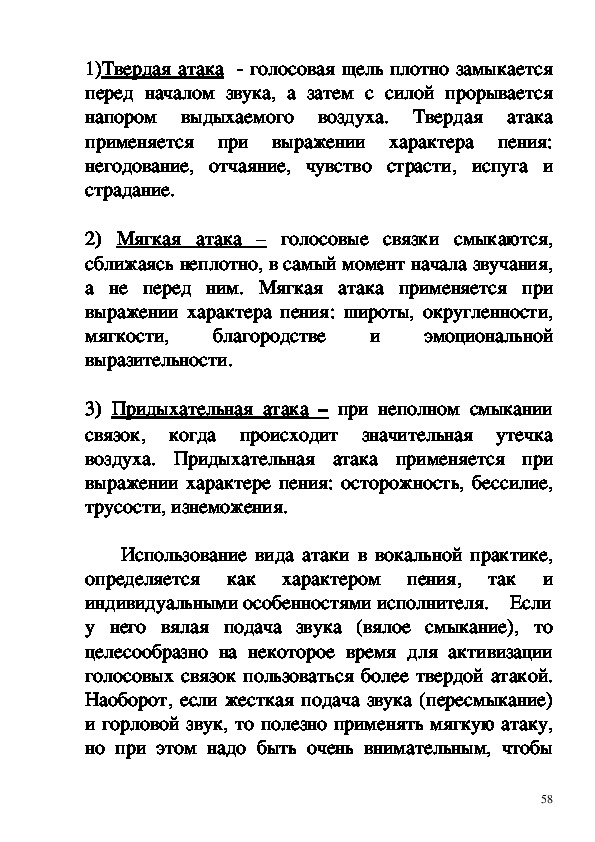 1)Твердая атака - голосовая щель плотно замыкается перед началом звука, а затем с силой прорывается напором выдыхаемого воздуха. Твердая атака применяется при выражении характера пения: негодование, отчаяние, чувство страсти, испуга и страдание.

2) Мягкая атака – голосовые связки смыкаются, сближаясь неплотно, в самый момент начала звучания, а не перед ним. Мягкая атака применяется при выражении характера пения: широты, округленности, мягкости, благородстве и эмоциональной выразительности.

3) Придыхательная атака – при неполном смыкании связок, когда происходит значительная утечка воздуха. Придыхательная атака применяется при выражении характере пения: осторожность, бессилие, трусости, изнеможения.

Использование вида атаки в вокальной практике, определяется как характером пения, так и индивидуальными особенностями исполнителя. Если у него вялая подача звука (вялое смыкание), то целесообразно на некоторое время для активизации голосовых связок пользоваться более твердой атакой. Наоборот, если жесткая подача звука (пересмыкание) и горловой звук, то полезно применять мягкую атаку, но при этом надо быть очень внимательным, чтобы

58